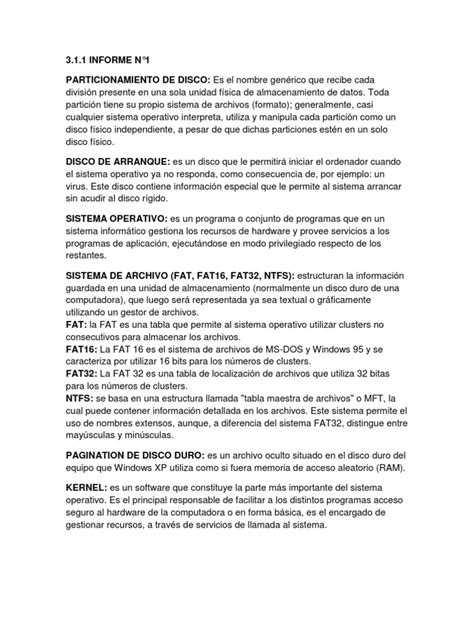 3.1.1 INFORME N°1

PARTICIONAMIENTO DE DISCO: Es el nombre genérico que recibe cada división presente en una sola unidad física de almacenamiento de datos. Toda partición tiene su propio sistema de archivos (formato); generalmente, casi cualquier sistema operativo interpreta, utiliza y manipula cada partición como un disco físico independiente, a pesar de que dichas particiones estén en un solo disco físico.

DISCO DE ARRANQUE: es un disco que le permitirá iniciar el ordenador cuando el sistema operativo ya no responda, como consecuencia de, por ejemplo: un virus. Este disco contiene información especial que le permite al sistema arrancar sin acudir al disco rígido.

SISTEMA OPERATIVO: es un programa o conjunto de programas que en un sistema informático gestiona los recursos de hardware y provee servicios a los programas de aplicación, ejecutándose en modo privilegiado respecto de los restantes.

SISTEMA DE ARCHIVO (FAT, FAT16, FAT32, NTFS): estructuran la información guardada en una unidad de almacenamiento (normalmente un disco duro de una computadora), que luego será representada ya sea textual o gráficamente utilizando un gestor de archivos.
FAT: la FAT es una tabla que permite al sistema operativo utilizar clusters no consecutivos para almacenar los archivos.
FAT16: La FAT 16 es el sistema de archivos de MS-DOS y Windows 95 y se caracteriza por utilizar 16 bits para los números de clusters.
FAT32: La FAT 32 es una tabla de localización de archivos que utiliza 32 bitas para los números de clusters.
NTFS: se basa en una estructura llamada "tabla maestra de archivos" o MFT, la cual puede contener información detallada en los archivos. Este sistema permite el uso de nombres extensos, aunque, a diferencia del sistema FAT32, distingue entre mayúsculas y minúsculas.

PAGINATION DE DISCO DURO: es un archivo oculto situado en el disco duro del equipo que Windows XP utiliza como si fuera memoria de acceso aleatorio (RAM).

KERNEL: es un software que constituye la parte más importante del sistema operativo. Es el principal responsable de facilitar a los distintos programas acceso seguro al hardware de la computadora o en forma básica, es el encargado de gestionar recursos, a través de servicios de llamada al sistema.